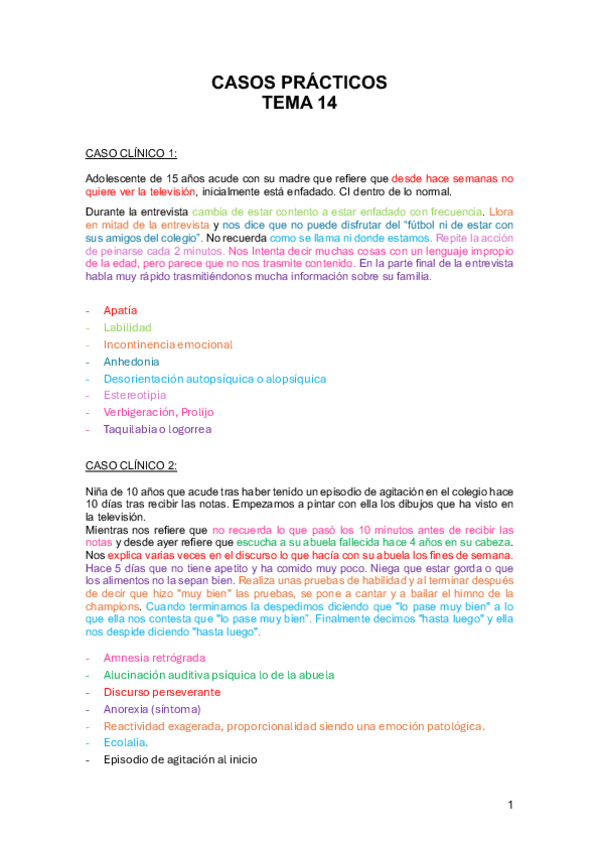 CASOS PRÁCTICOS
TEMA 14

CASO CLÍNICO 1:

Adolescente de 15 años acude con su madre que refiere que desde hace semanas no quiere ver la televisión, inicialmente está enfadado. CI dentro de lo normal.

Durante la entrevista cambia de estar contento a estar enfadado con frecuencia. Llora en mitad de la entrevista y nos dice que no puede disfrutar del "fútbol ni de estar con sus amigos del colegio". No recuerda como se llama ni donde estamos. Repite la acción de peinarse cada 2 minutos. Nos Intenta decir muchas cosas con un lenguaje impropio de la edad, pero parece que no nos trasmite contenido. En la parte final de la entrevista habla muy rápido trasmitiéndonos mucha información sobre su familia.

- Apatía
- Labilidad
- Incontinencia emocional
- Anhedonia
- Desorientación autopsíquica o alopsíquica
- Estereotipia
- Verbigeración, Prolijo
- Taquilabia o logorrea

CASO CLÍNICO 2:

Niña de 10 años que acude tras haber tenido un episodio de agitación en el colegio hace 10 días tras recibir las notas. Empezamos a pintar con ella los dibujos que ha visto en la televisión.
Mientras nos refiere que no recuerda lo que pasó los 10 minutos antes de recibir las notas y desde ayer refiere que escucha a su abuela fallecida hace 4 años en su cabeza. Nos explica varias veces en el discurso lo que hacía con su abuela los fines de semana. Hace 5 días que no tiene apetito y ha comido muy poco. Niega que estar gorda o que los alimentos no la sepan bien. Realiza unas pruebas de habilidad y al terminar después de decir que hizo "muy bien" las pruebas, se pone a cantar y a bailar el himno de la champions. Cuando terminamos la despedimos diciendo que "lo pase muy bien" a lo que ella nos contesta que "lo pase muy bien". Finalmente decimos "hasta luego" y ella nos despide diciendo "hasta luego".

- Amnesia retrógrada
- Alucinación auditiva psíquica lo de la abuela
- Discurso perseverante
- Anorexia (síntoma)
- Reactividad exagerada, proporcionalidad siendo una emoción patológica.
- Ecolalia.
- Episodio de agitación al inicio

1